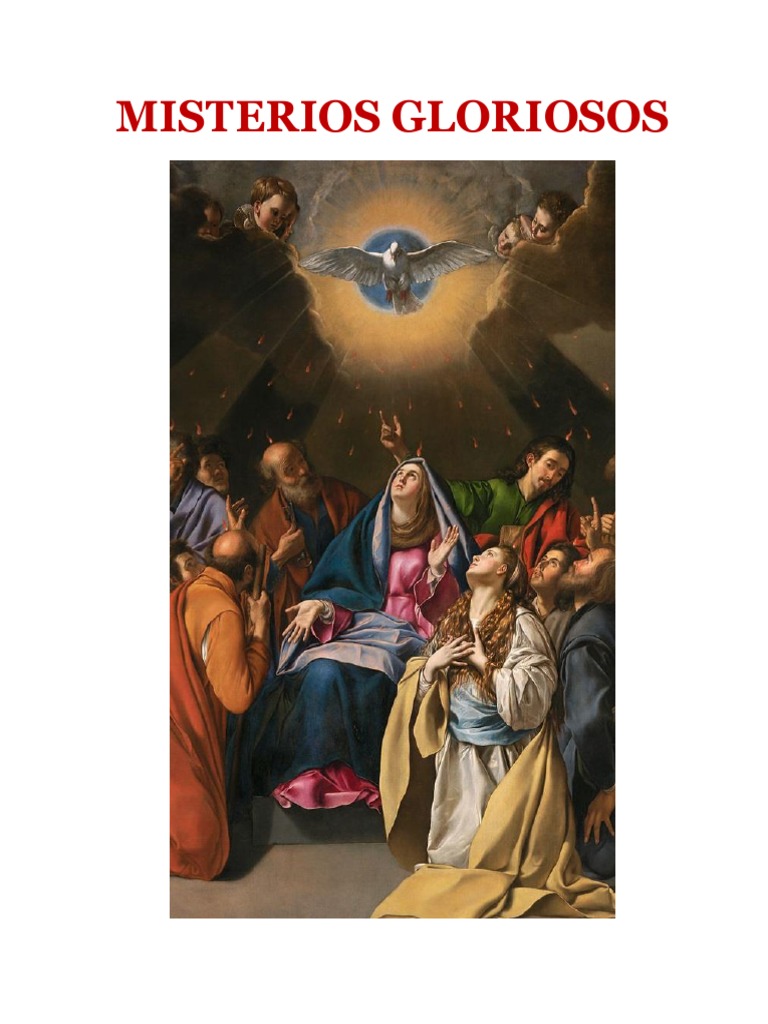 MISTERIOS GLORIOSOS